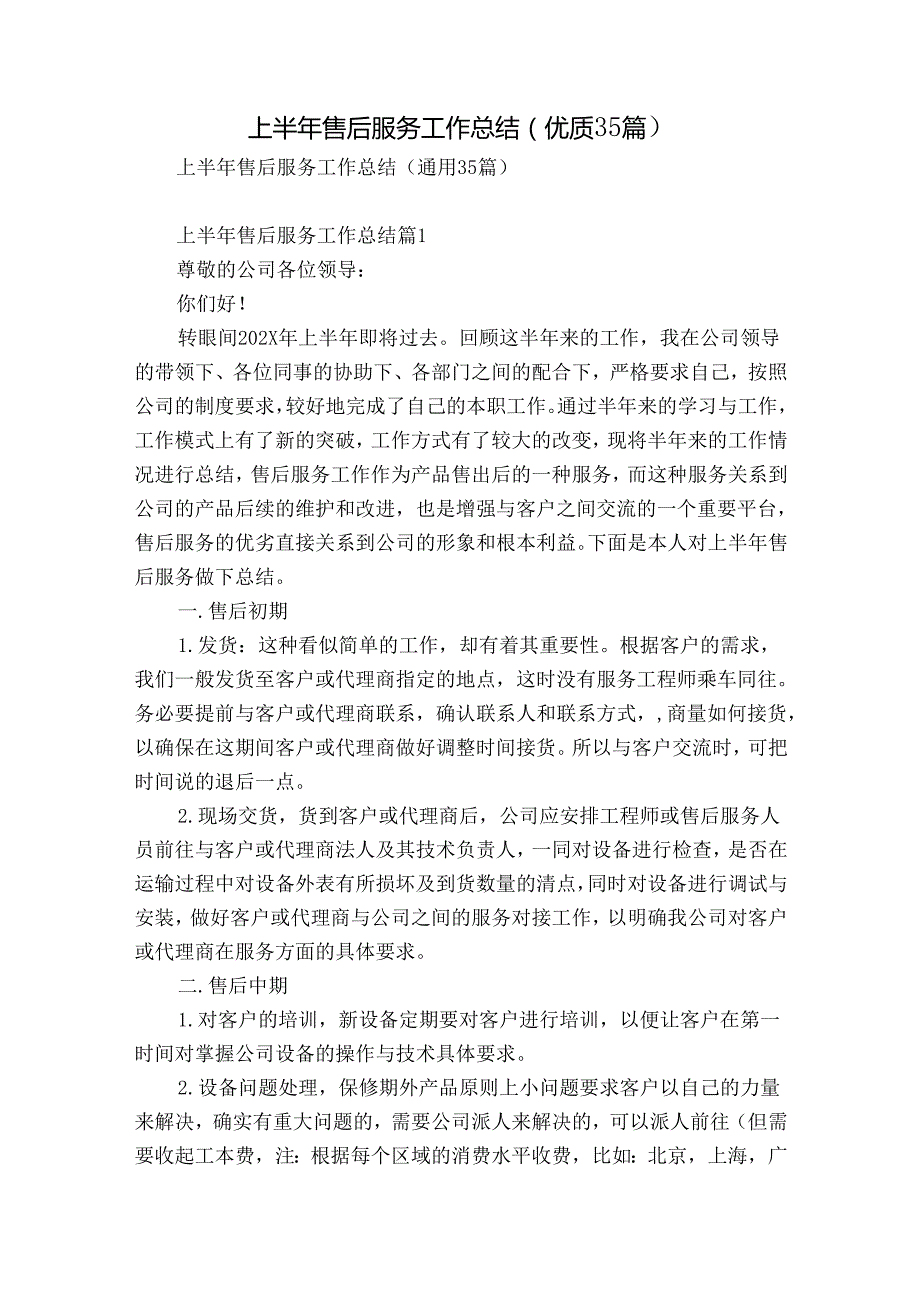 上半年售后服务工作总结（优质35篇）

上半年售后服务工作总结（通用35篇）

上半年售后服务工作总结篇1

尊敬的公司各位领导：

你们好！

转眼间202X年上半年即将过去。回顾这半年来的工作，我在公司领导的带领下、各位同事的协助下、各部门之间的配合下，严格要求自己，按照公司的制度要求，较好地完成了自己的本职工作。通过半年来的学习与工作，工作模式上有了新的突破，工作方式有了较大的改变，现将半年来的工作情况进行总结，售后服务工作作为产品售出后的一种服务，而这种服务关系到公司的产品后续的维护和改进，也是增强与客户之间交流的一个重要平台，售后服务的优劣直接关系到公司的形象和根本利益。下面是本人对上半年售后服务做下总结。

一.售后初期

1.发货：这种看似简单的工作，却有着其重要性。根据客户的需求，我们一般发货至客户或代理商指定的地点，这时没有服务工程师乘车同往。务必要提前与客户或代理商联系，确认联系人和联系方式，,商量如何接货，以确保在这期间客户或代理商做好调整时间接货。所以与客户交流时，可把时间说的退后一点。

2.现场交货，货到客户或代理商后，公司应安排工程师或售后服务人员前往与客户或代理商法人及其技术负责人，一同对设备进行检查，是否在运输过程中对设备外表有所损坏及到货数量的清点，同时对设备进行调试与安装，做好客户或代理商与公司之间的服务对接工作，以明确我公司对客户或代理商在服务方面的具体要求。

二.售后中期

1.对客户的培训，新设备定期要对客户进行培训，以便让客户在第一时间对掌握公司设备的操作与技术具体要求。

2.设备问题处理，保修期外产品原则上小问题要求客户以自己的力量来解决，确实有重大问题的，需要公司派人来解决的，可以派人前往（但需要收起工本费，注：根据每个区域的消费水平收费，比如：北京，上海，广